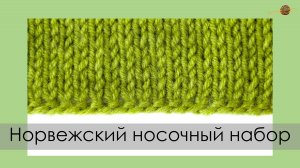 Норвежский носочный набор